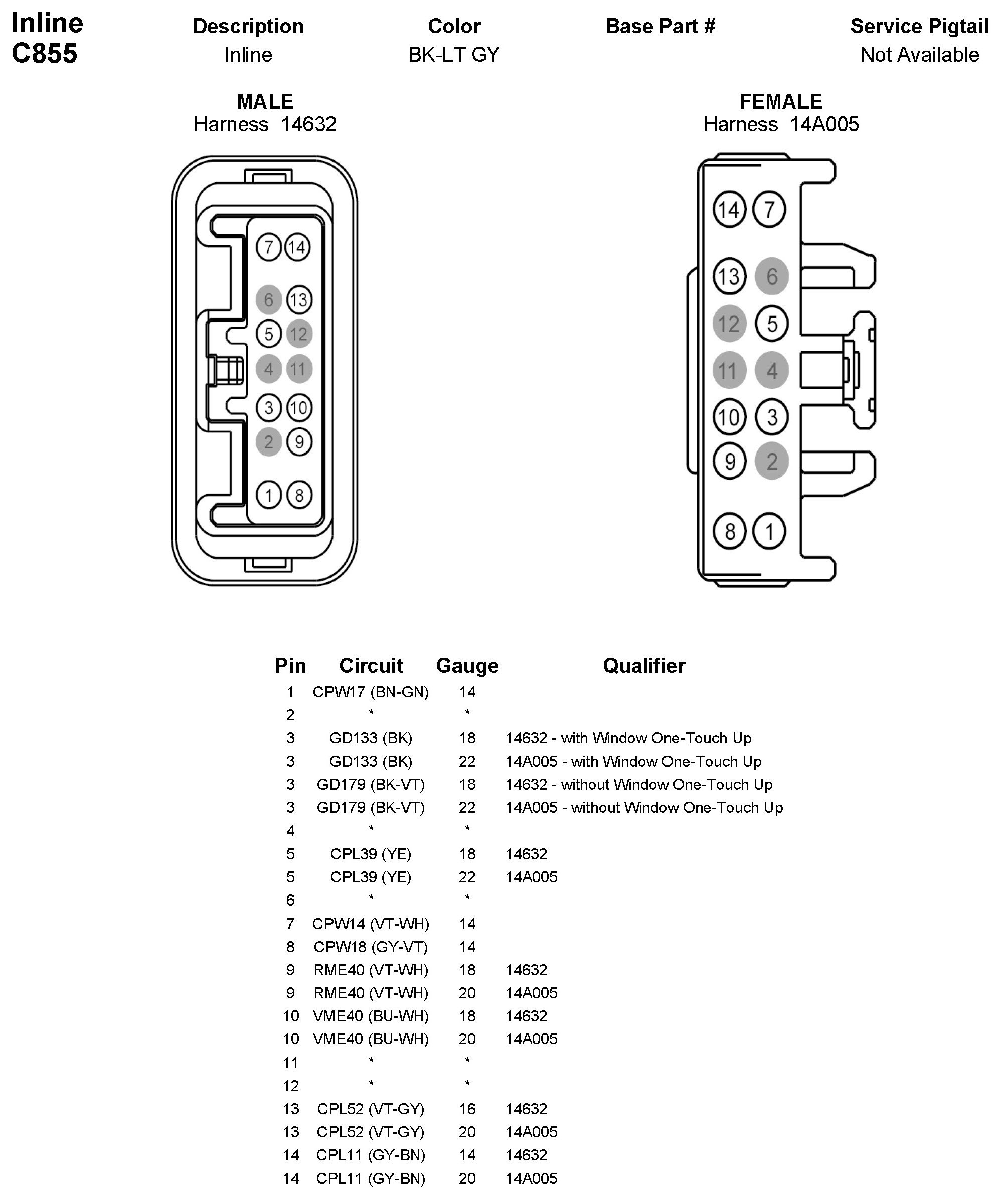 Inline
C855

| Description | Color | Base Part # | Service Pigtail |
|---|---|---|---|
| Inline | BK-LT GY | | Not Available |

MALE
Harness 14632

7 14
6 13
5 12
4 11
3 10
2 9
1 8

FEMALE
Harness 14A005

14 7
13 6
12 5
11 4
10 3
9 2
8 1

| Pin | Circuit | Gauge | Qualifier |
|---|---|---|---|
| 1 | CPW17 (BN-GN) | 14 | |
| 2 | * | * | |
| 3 | GD133 (BK) | 18 | 14632 - with Window One-Touch Up |
| 3 | GD133 (BK) | 22 | 14A005 - with Window One-Touch Up |
| 3 | GD179 (BK-VT) | 18 | 14632 - without Window One-Touch Up |
| 3 | GD179 (BK-VT) | 22 | 14A005 - without Window One-Touch Up |
| 4 | * | * | |
| 5 | CPL39 (YE) | 18 | 14632 |
| 5 | CPL39 (YE) | 22 | 14A005 |
| 6 | * | * | |
| 7 | CPW14 (VT-WH) | 14 | |
| 8 | CPW18 (GY-VT) | 14 | |
| 9 | RME40 (VT-WH) | 18 | 14632 |
| 9 | RME40 (VT-WH) | 20 | 14A005 |
| 10 | VME40 (BU-WH) | 18 | 14632 |
| 10 | VME40 (BU-WH) | 20 | 14A005 |
| 11 | * | * | |
| 12 | * | * | |
| 13 | CPL52 (VT-GY) | 16 | 14632 |
| 13 | CPL52 (VT-GY) | 20 | 14A005 |
| 14 | CPL11 (GY-BN) | 14 | 14632 |
| 14 | CPL11 (GY-BN) | 20 | 14A005 |